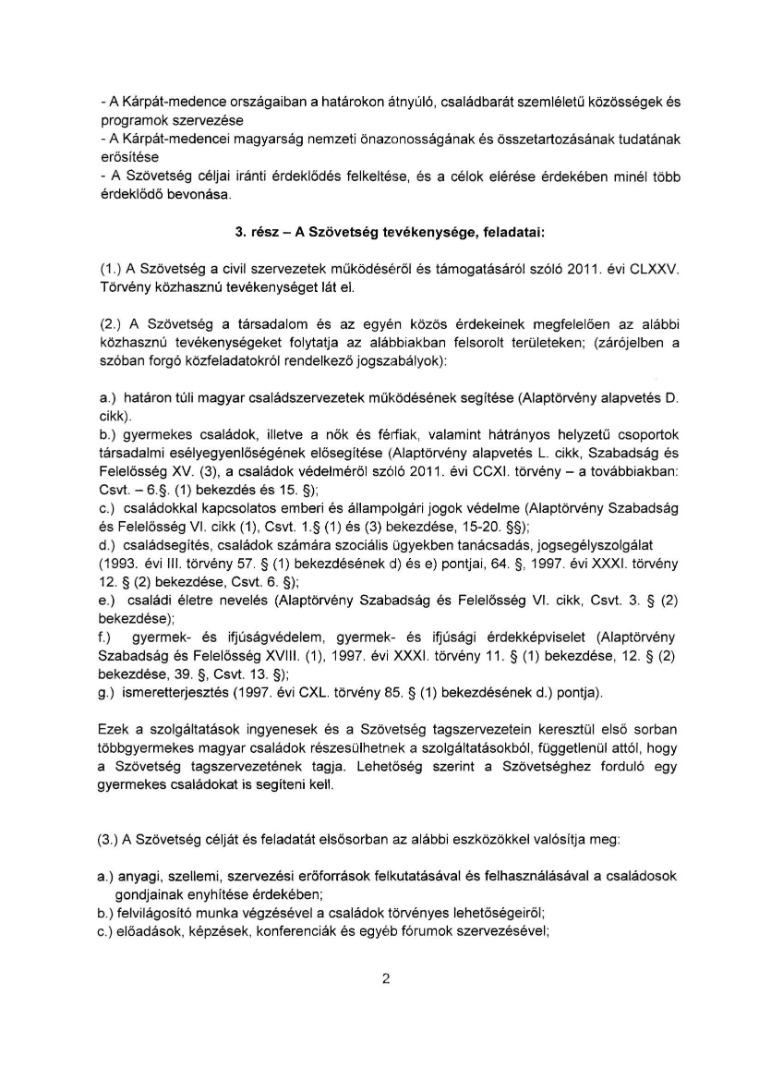 - A Kárpát-medence országaiban a határokon átnyúló, családbarát szemléletű közösségek és programok szervezése
- A Kárpát-medencei magyarság nemzeti önazonosságának és összetartozásának tudatának erősítése
- A Szövetség céljai iránti érdeklődés felkeltése, és a célok elérése érdekében minél több érdeklődő bevonása.

3. rész – A Szövetség tevékenysége, feladatai:

(1.) A Szövetség a civil szervezetek működéséről és támogatásáról szóló 2011. évi CLXXV. Törvény közhasznú tevékenységet lát el.

(2.) A Szövetség a társadalom és az egyén közös érdekeinek megfelelően az alábbi közhasznú tevékenységeket folytatja az alábbiakban felsorolt területeken; (zárójelben a szóban forgó közfeladatokról rendelkező jogszabályok):

a.) határon túli magyar családszervezetek működésének segítése (Alaptörvény alapvetés D. cikk).
b.) gyermekes családok, illetve a nők és férfiak, valamint hátrányos helyzetű csoportok társadalmi esélyegyenlőségének elősegítése (Alaptörvény alapvetés L. cikk, Szabadság és Felelősség XV. (3), a családok védelméről szóló 2011. évi CCXI. törvény – a továbbiakban: Csvt. – 6.§. (1) bekezdés és 15. §);
c.) családokkal kapcsolatos emberi és állampolgári jogok védelme (Alaptörvény Szabadság és Felelősség VI. cikk (1), Csvt. 1.§ (1) és (3) bekezdése, 15-20. §§);
d.) családsegítés, családok számára szociális ügyekben tanácsadás, jogsegélyszolgálat (1993. évi III. törvény 57. § (1) bekezdésének d) és e) pontjai, 64. §, 1997. évi XXXI. törvény 12. § (2) bekezdése, Csvt. 6. §);
e.) családi életre nevelés (Alaptörvény Szabadság és Felelősség VI. cikk, Csvt. 3. § (2) bekezdése);
f.) gyermek- és ifjúságvédelem, gyermek- és ifjúsági érdekképviselet (Alaptörvény Szabadság és Felelősség XVIII. (1), 1997. évi XXXI. törvény 11. § (1) bekezdése, 12. § (2) bekezdése, 39. §, Csvt. 13. §);
g.) ismeretterjesztés (1997. évi CXL. törvény 85. § (1) bekezdésének d.) pontja).

Ezek a szolgáltatások ingyenesek és a Szövetség tagszervezetein keresztül első sorban többgyermekes magyar családok részesülhetnek a szolgáltatásokból, függetlenül attól, hogy a Szövetség tagszervezetének tagja. Lehetőség szerint a Szövetséghez forduló egy gyermekes családokat is segíteni kell.

(3.) A Szövetség célját és feladatát elsősorban az alábbi eszközökkel valósítja meg:

a.) anyagi, szellemi, szervezési erőforrások felkutatásával és felhasználásával a családosok gondjainak enyhítése érdekében;
b.) felvilágosító munka végzésével a családok törvényes lehetőségeiről;
c.) előadások, képzések, konferenciák és egyéb fórumok szervezésével;

2